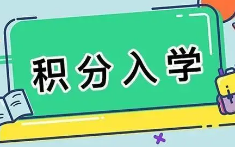 积分入学